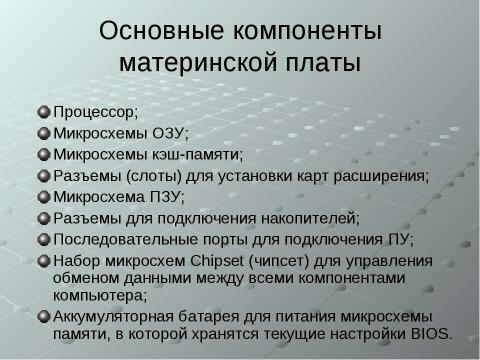 Основные компоненты материнской платы

Процессор;
Микросхемы ОЗУ;
Микросхемы кэш-памяти;
Разъемы (слоты) для установки карт расширения;
Микросхема ПЗУ;
Разъемы для подключения накопителей;
Последовательные порты для подключения ПУ;
Набор микросхем Chipset (чипсет) для управления обменом данными между всеми компонентами компьютера;
Аккумуляторная батарея для питания микросхемы памяти, в которой хранятся текущие настройки BIOS.